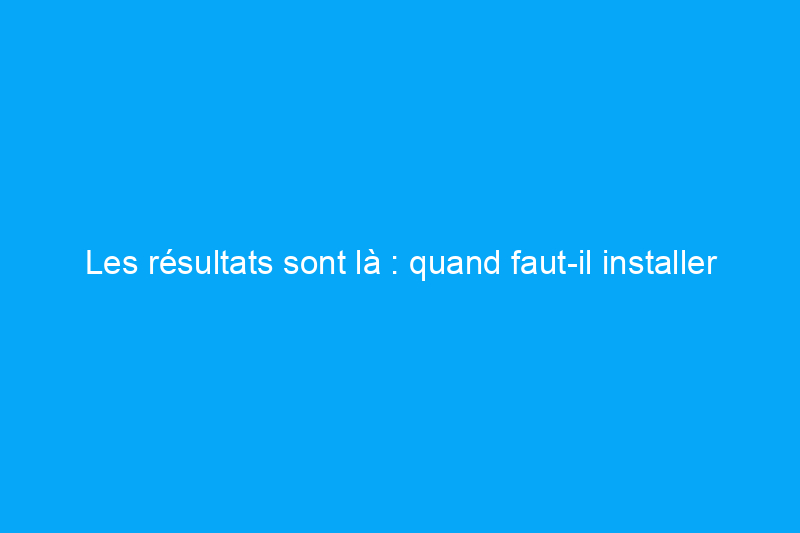 Les résultats sont là : quand faut-il installer